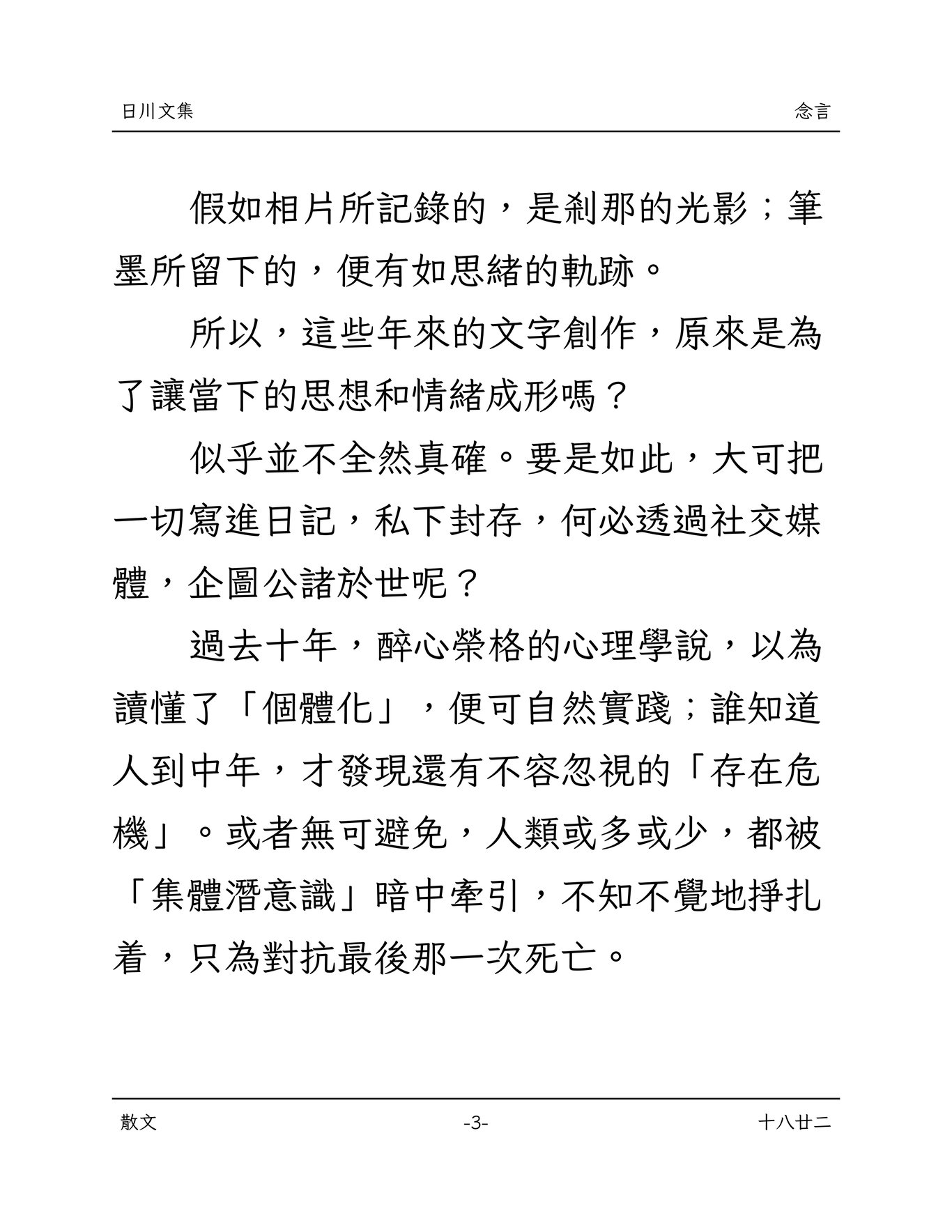 日川文集　　念言

假如相片所記錄的，是剎那的光影；筆墨所留下的，便有如思緒的軌跡。

所以，這些年來的文字創作，原來是為了讓當下的思想和情緒成形嗎？

似乎並不全然真確。要是如此，大可把一切寫進日記，私下封存，何必透過社交媒體，企圖公諸於世呢？

過去十年，醉心榮格的心理學說，以為讀懂了「個體化」，便可自然實踐；誰知道人到中年，才發現還有不容忽視的「存在危機」。或者無可避免，人類或多或少，都被「集體潛意識」暗中牽引，不知不覺地掙扎着，只為對抗最後那一次死亡。

散文　-3-　十八廿二